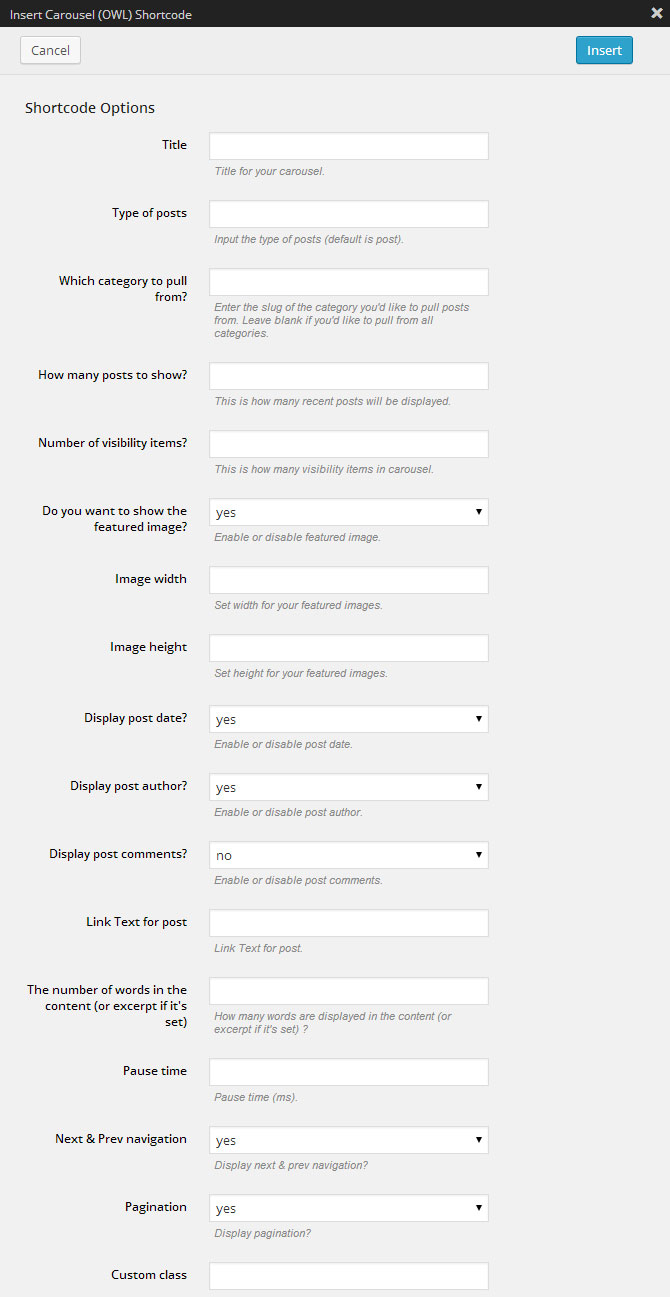 Insert Carousel (OWL) Shortcode

Cancel

Insert

Shortcode Options

Title

Title for your carousel.

Type of posts

Input the type of posts (default is post).

Which category to pull from?

Enter the slug of the category you'd like to pull posts from. Leave blank if you'd like to pull from all categories.

How many posts to show?

This is how many recent posts will be displayed.

Number of visibility items?

This is how many visibility items in carousel.

Do you want to show the featured image?

yes

Enable or disable featured image.

Image width

Set width for your featured images.

Image height

Set height for your featured images.

Display post date?

yes

Enable or disable post date.

Display post author?

yes

Enable or disable post author.

Display post comments?

no

Enable or disable post comments.

Link Text for post

Link Text for post.

The number of words in the content (or excerpt if it's set)

How many words are displayed in the content (or excerpt if it's set) ?

Pause time

Pause time (ms).

Next & Prev navigation

yes

Display next & prev navigation?

Pagination

yes

Display pagination?

Custom class